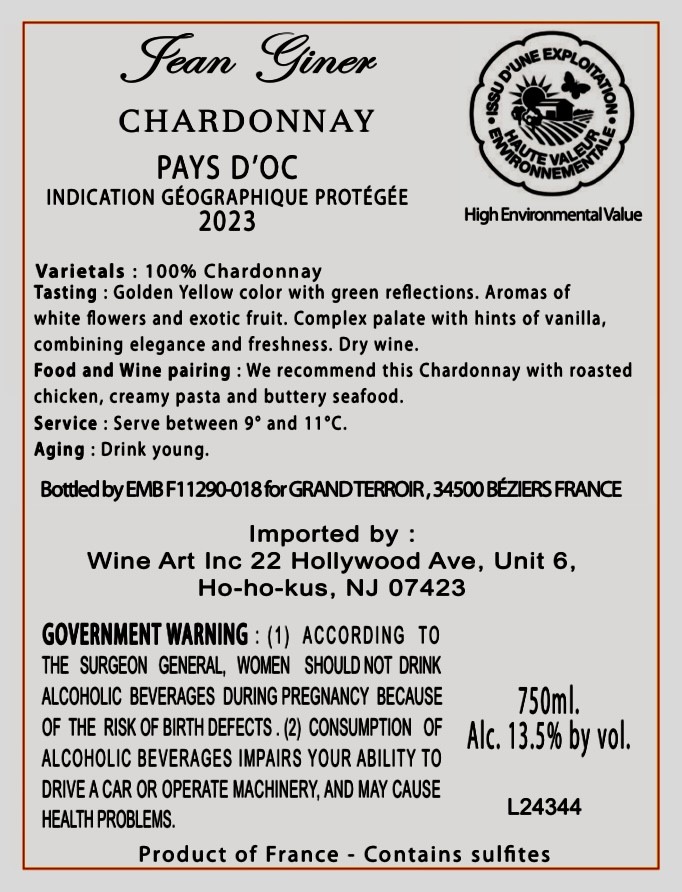 Jean Giner

CHARDONNAY

PAYS D'OC
INDICATION GÉOGRAPHIQUE PROTÉGÉE
2023

ISSU D'UNE EXPLOITATION • HAUTE VALEUR ENVIRONNEMENTALE •

High Environmental Value

Varietals : 100% Chardonnay
Tasting : Golden Yellow color with green reflections. Aromas of white flowers and exotic fruit. Complex palate with hints of vanilla, combining elegance and freshness. Dry wine.
Food and Wine pairing : We recommend this Chardonnay with roasted chicken, creamy pasta and buttery seafood.
Service : Serve between 9° and 11°C.
Aging : Drink young.

Bottled by EMB F11290-018 for GRAND TERROIR , 34500 BÉZIERS FRANCE

Imported by :
Wine Art Inc 22 Hollywood Ave, Unit 6,
Ho-ho-kus, NJ 07423

GOVERNMENT WARNING : (1) ACCORDING TO THE SURGEON GENERAL, WOMEN SHOULD NOT DRINK ALCOHOLIC BEVERAGES DURING PREGNANCY BECAUSE OF THE RISK OF BIRTH DEFECTS . (2) CONSUMPTION OF ALCOHOLIC BEVERAGES IMPAIRS YOUR ABILITY TO DRIVE A CAR OR OPERATE MACHINERY, AND MAY CAUSE HEALTH PROBLEMS.

750ml.
Alc. 13.5% by vol.

L24344

Product of France - Contains sulfites